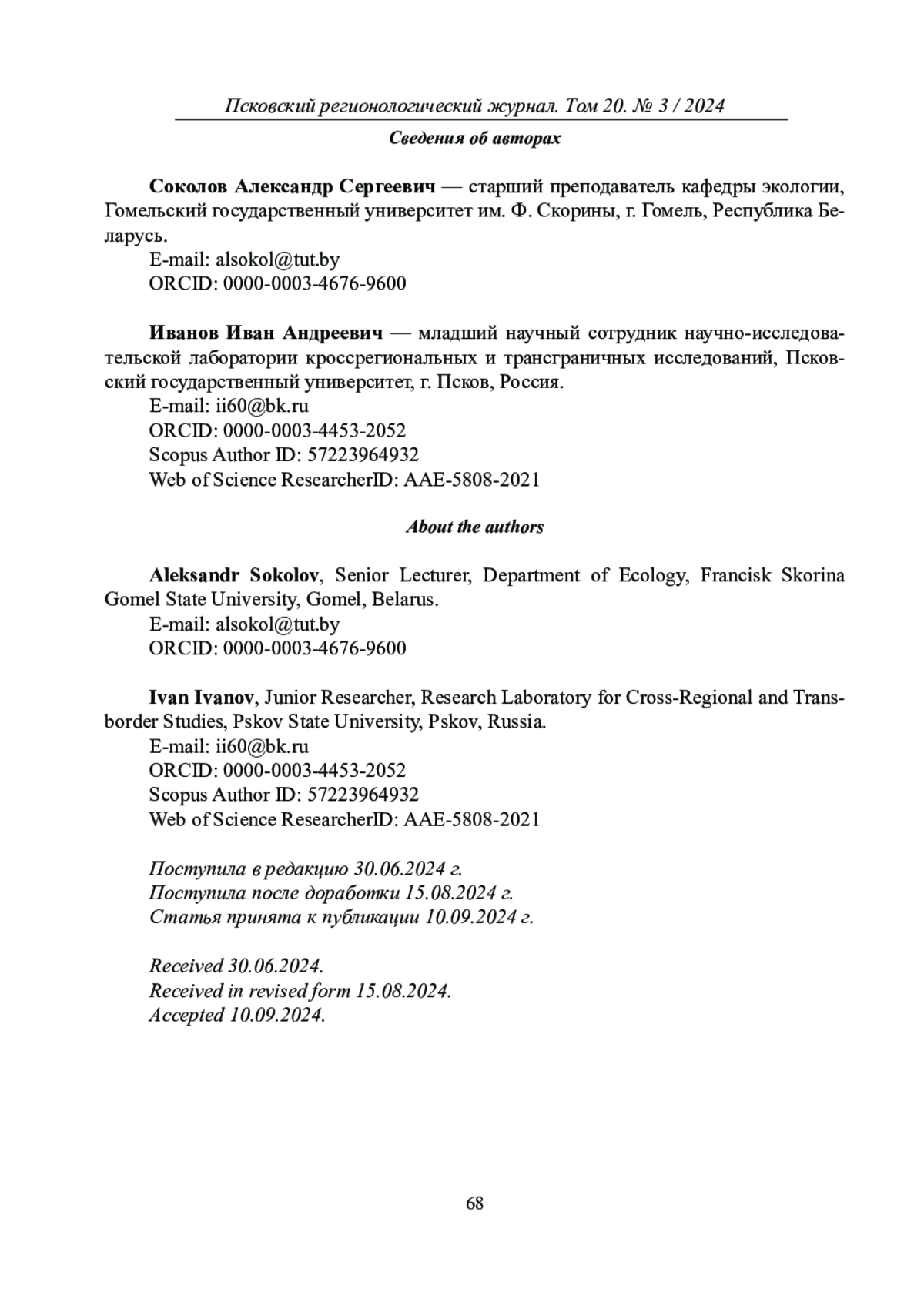 Псковский регионологический журнал. Том 20. № 3 / 2024

Сведения об авторах

Соколов Александр Сергеевич — старший преподаватель кафедры экологии, Гомельский государственный университет им. Ф. Скорины, г. Гомель, Республика Беларусь.
E-mail: alsokol@tut.by
ORCID: 0000-0003-4676-9600

Иванов Иван Андреевич — младший научный сотрудник научно-исследовательской лаборатории кроссрегиональных и трансграничных исследований, Псковский государственный университет, г. Псков, Россия.
E-mail: ii60@bk.ru
ORCID: 0000-0003-4453-2052
Scopus Author ID: 57223964932
Web of Science ResearcherID: AAE-5808-2021

About the authors

Aleksandr Sokolov, Senior Lecturer, Department of Ecology, Francisk Skorina Gomel State University, Gomel, Belarus.
E-mail: alsokol@tut.by
ORCID: 0000-0003-4676-9600

Ivan Ivanov, Junior Researcher, Research Laboratory for Cross-Regional and Transborder Studies, Pskov State University, Pskov, Russia.
E-mail: ii60@bk.ru
ORCID: 0000-0003-4453-2052
Scopus Author ID: 57223964932
Web of Science ResearcherID: AAE-5808-2021

Поступила в редакцию 30.06.2024 г.
Поступила после доработки 15.08.2024 г.
Статья принята к публикации 10.09.2024 г.

Received 30.06.2024.
Received in revised form 15.08.2024.
Accepted 10.09.2024.

68